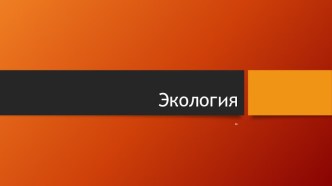 Экология